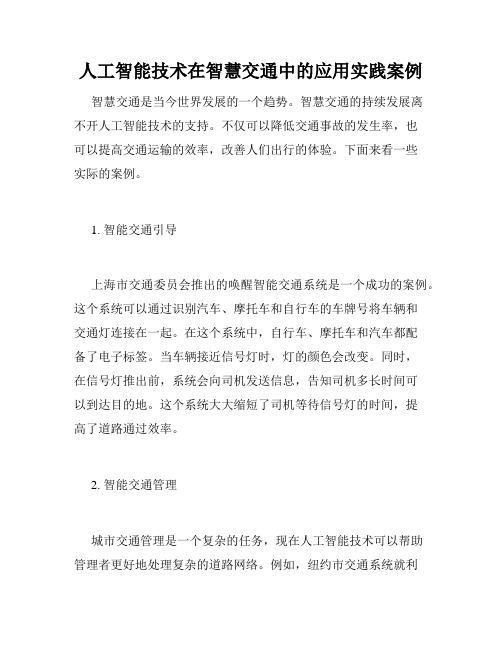 人工智能技术在智慧交通中的应用实践案例

智慧交通是当今世界发展的一个趋势。智慧交通的持续发展离不开人工智能技术的支持。不仅可以降低交通事故的发生率，也可以提高交通运输的效率，改善人们出行的体验。下面来看一些实际的案例。

1. 智能交通引导

上海市交通委员会推出的唤醒智能交通系统是一个成功的案例。这个系统可以通过识别汽车、摩托车和自行车的车牌号将车辆和交通灯连接在一起。在这个系统中，自行车、摩托车和汽车都配备了电子标签。当车辆接近信号灯时，灯的颜色会改变。同时，在信号灯推出前，系统会向司机发送信息，告知司机多长时间可以到达目的地。这个系统大大缩短了司机等待信号灯的时间，提高了道路通过效率。

2. 智能交通管理

城市交通管理是一个复杂的任务，现在人工智能技术可以帮助管理者更好地处理复杂的道路网络。例如，纽约市交通系统就利